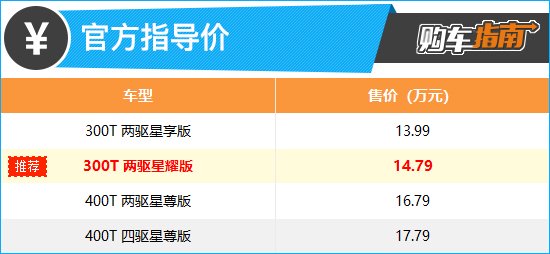 ¥ 官方指导价

购车指南

| 车型 | 售价（万元） |
|---|---|
| 300T 两驱星享版 | 13.99 |
| 推荐 300T 两驱星耀版 | 14.79 |
| 400T 两驱星尊版 | 16.79 |
| 400T 四驱星尊版 | 17.79 |